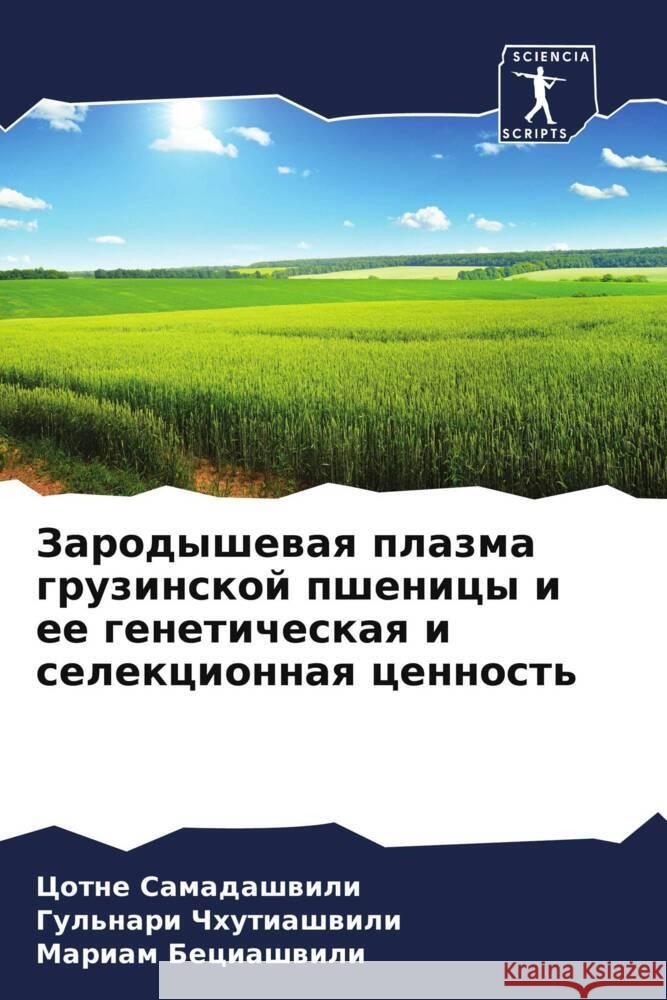 SCIENCIA
SCRIPTS

Зародышевая плазма грузинской пшеницы и ее генетическая и селекционная ценность

Цотне Самадашвили
Гульнари Чхутиашвили
Мариам Бециашвили